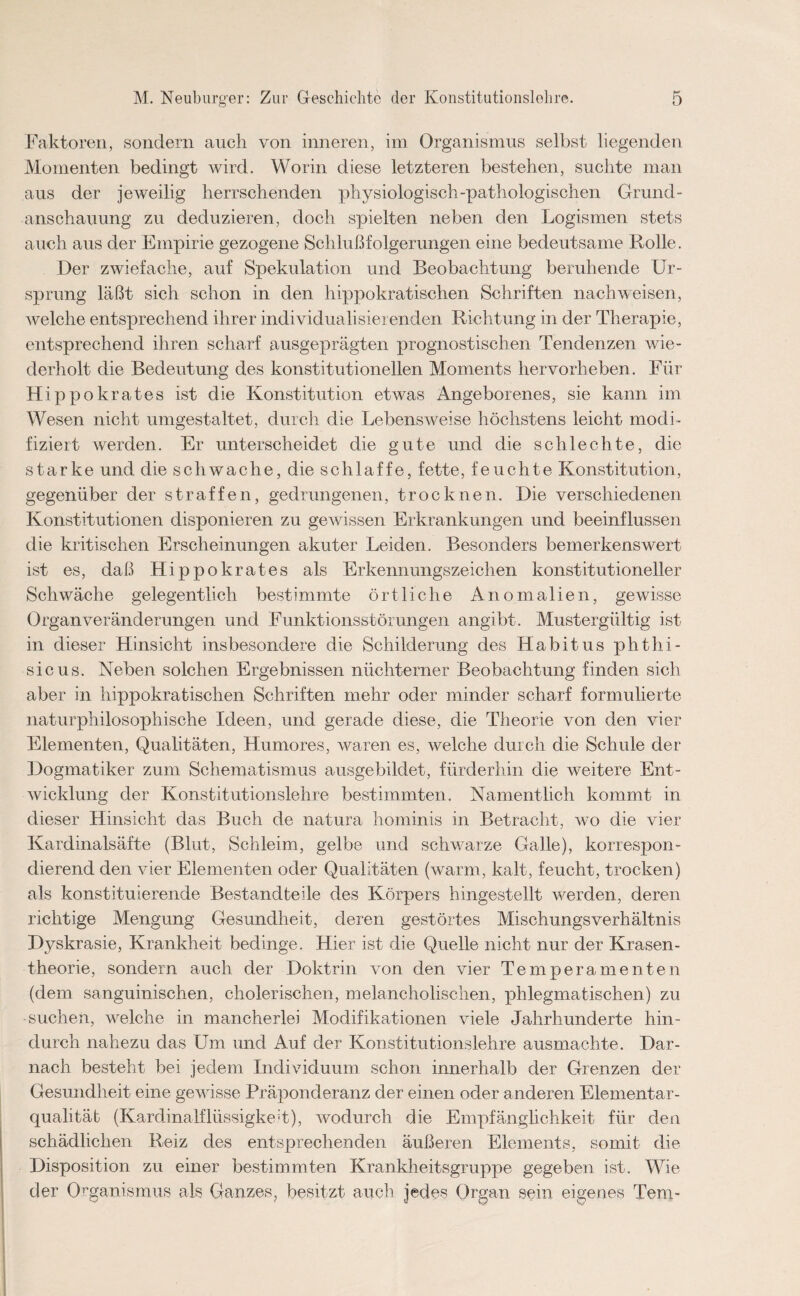 M. Neuburger: Zur Geschichte der Konstitutionslehre. 5

Faktoren, sondern auch von inneren, im Organismus selbst liegenden Momenten bedingt wird. Worin diese letzteren bestehen, suchte man aus der jeweilig herrschenden physiologisch-pathologischen Grundanschauung zu deduzieren, doch spielten neben den Logismen stets auch aus der Empirie gezogene Schlußfolgerungen eine bedeutsame Rolle.

Der zwiefache, auf Spekulation und Beobachtung beruhende Ursprung läßt sich schon in den hippokratischen Schriften nachweisen, welche entsprechend ihrer individualisierenden Richtung in der Therapie, entsprechend ihren scharf ausgeprägten prognostischen Tendenzen wiederholt die Bedeutung des konstitutionellen Moments hervorheben. Für Hippokrates ist die Konstitution etwas Angeborenes, sie kann im Wesen nicht umgestaltet, durch die Lebensweise höchstens leicht modifiziert werden. Er unterscheidet die gute und die schlechte, die starke und die schwache, die schlaffe, fette, feuchte Konstitution, gegenüber der straffen, gedrungenen, trocknen. Die verschiedenen Konstitutionen disponieren zu gewissen Erkrankungen und beeinflussen die kritischen Erscheinungen akuter Leiden. Besonders bemerkenswert ist es, daß Hippokrates als Erkennungszeichen konstitutioneller Schwäche gelegentlich bestimmte örtliche Anomalien, gewisse Organveränderungen und Funktionsstörungen angibt. Mustergültig ist in dieser Hinsicht insbesondere die Schilderung des Habitus phthisicus. Neben solchen Ergebnissen nüchterner Beobachtung finden sich aber in hippokratischen Schriften mehr oder minder scharf formulierte naturphilosophische Ideen, und gerade diese, die Theorie von den vier Elementen, Qualitäten, Humores, waren es, welche durch die Schule der Dogmatiker zum Schematismus ausgebildet, fürderhin die weitere Entwicklung der Konstitutionslehre bestimmten. Namentlich kommt in dieser Hinsicht das Buch de natura hominis in Betracht, wo die vier Kardinalsäfte (Blut, Schleim, gelbe und schwarze Galle), korrespondierend den vier Elementen oder Qualitäten (warm, kalt, feucht, trocken) als konstituierende Bestandteile des Körpers hingestellt werden, deren richtige Mengung Gesundheit, deren gestörtes Mischungsverhältnis Dyskrasie, Krankheit bedinge. Hier ist die Quelle nicht nur der Krasentheorie, sondern auch der Doktrin von den vier Temperamenten (dem sanguinischen, cholerischen, melancholischen, phlegmatischen) zu suchen, welche in mancherlei Modifikationen viele Jahrhunderte hindurch nahezu das Um und Auf der Konstitutionslehre ausmachte. Darnach besteht bei jedem Individuum schon innerhalb der Grenzen der Gesundheit eine gewisse Präponderanz der einen oder anderen Elementarqualität (Kardinalflüssigkeit), wodurch die Empfänglichkeit für den schädlichen Reiz des entsprechenden äußeren Elements, somit die Disposition zu einer bestimmten Krankheitsgruppe gegeben ist. Wie der Organismus als Ganzes, besitzt auch jedes Organ sein eigenes Tem-